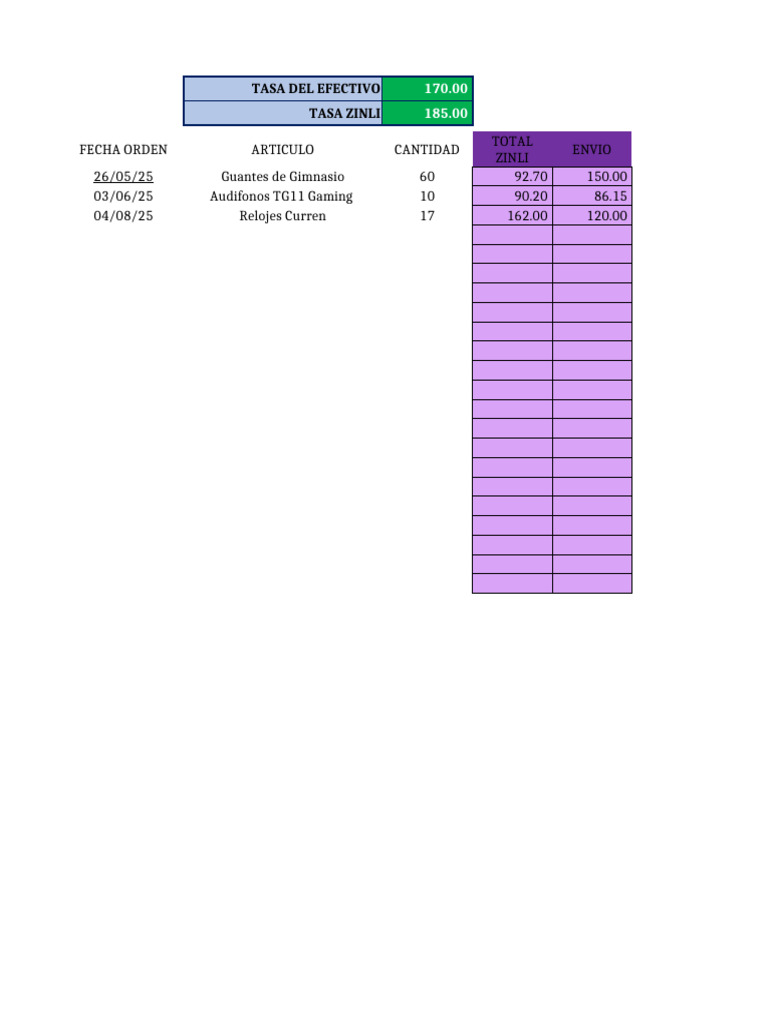 | TASA DEL EFECTIVO | 170.00 |
|---|---|
| TASA ZINLI | 185.00 |

| FECHA ORDEN | ARTICULO | CANTIDAD | TOTAL ZINLI | ENVIO |
|---|---|---|---|---|
| 26/05/25 | Guantes de Gimnasio | 60 | 92.70 | 150.00 |
| 03/06/25 | Audifonos TG11 Gaming | 10 | 90.20 | 86.15 |
| 04/08/25 | Relojes Curren | 17 | 162.00 | 120.00 |